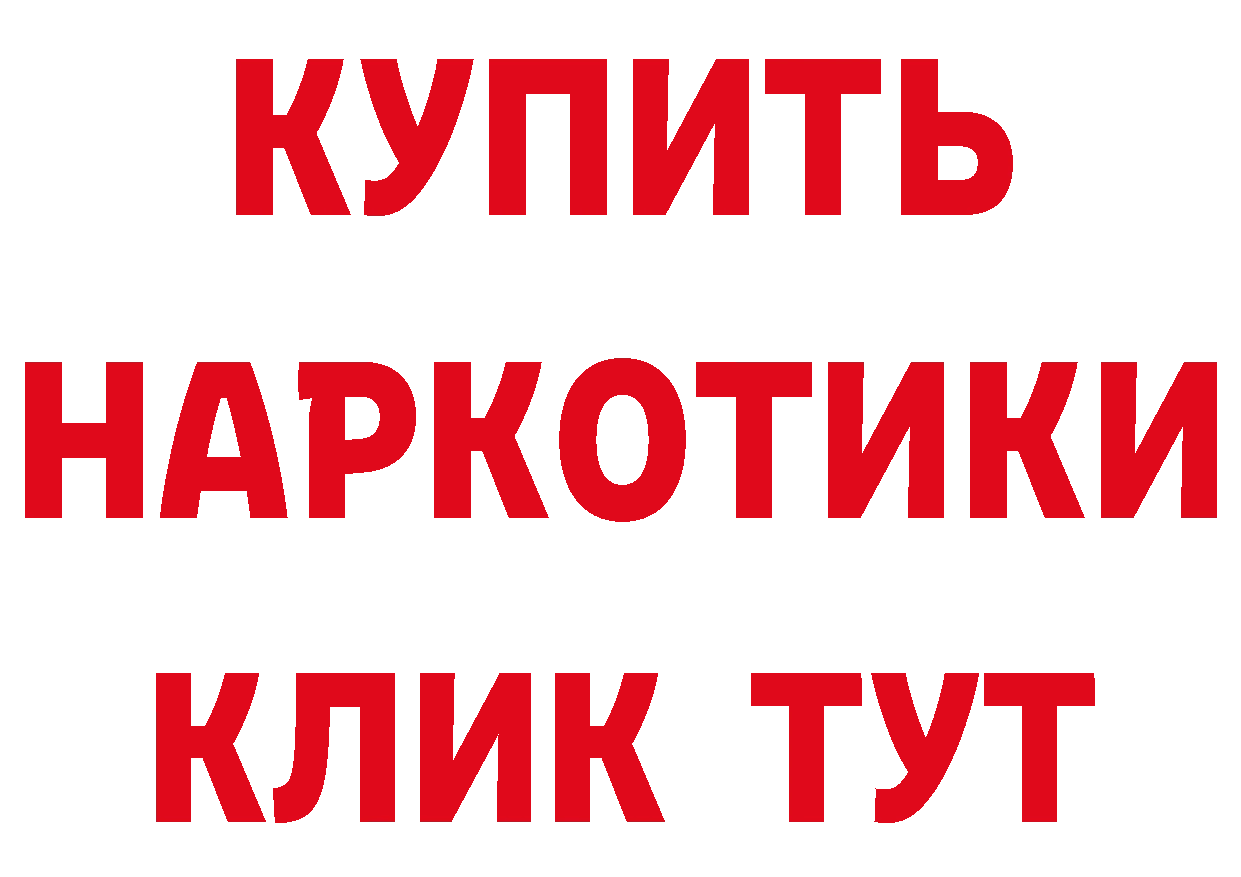 КУПИТЬ НАРКОТИКИ КЛИК ТУТ